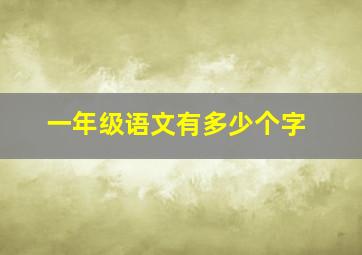 一年级语文有多少个字